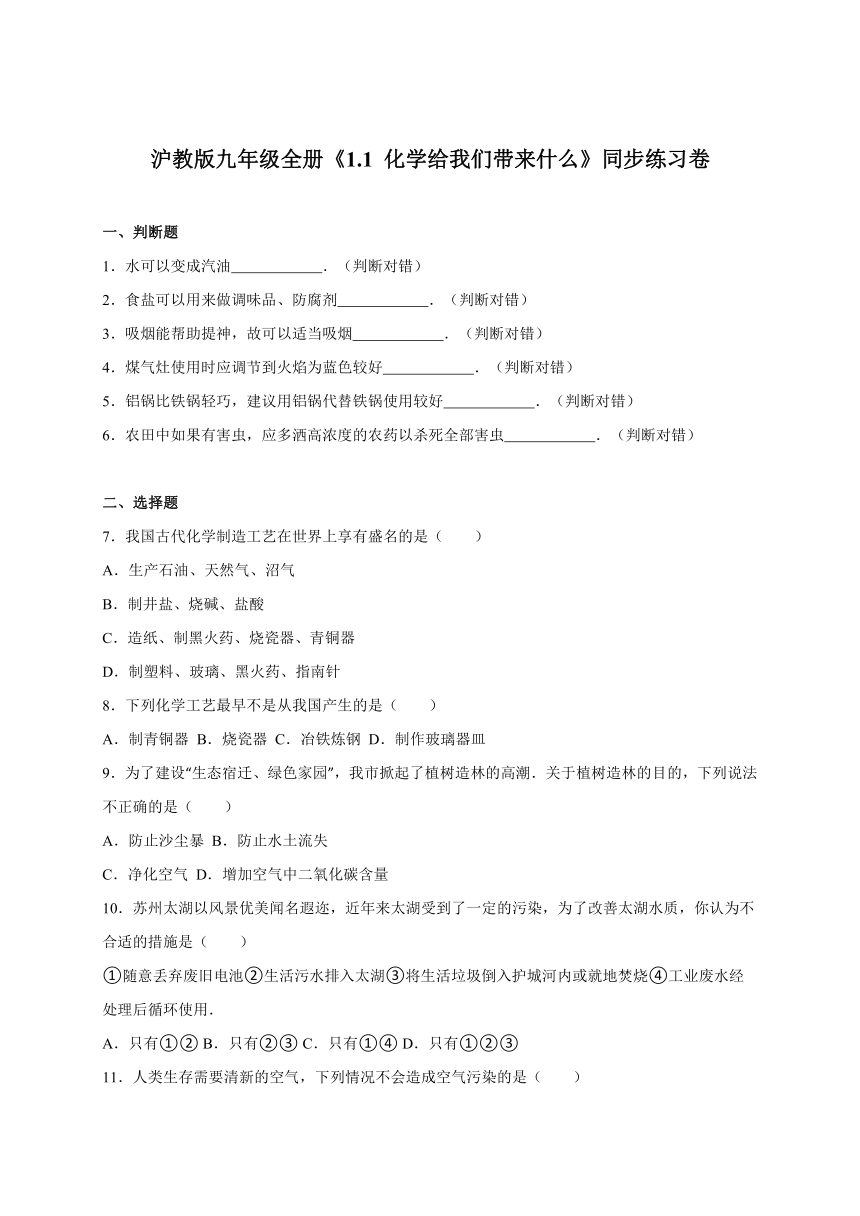 沪教版九年级全册《1.1 化学给我们带来什么》同步练习卷

一、判断题

1．水可以变成汽油____________．（判断对错）

2．食盐可以用来做调味品、防腐剂____________．（判断对错）

3．吸烟能帮助提神，故可以适当吸烟____________．（判断对错）

4．煤气灶使用时应调节到火焰为蓝色较好____________．（判断对错）

5．铝锅比铁锅轻巧，建议用铝锅代替铁锅使用较好____________．（判断对错）

6．农田中如果有害虫，应多洒高浓度的农药以杀死全部害虫____________．（判断对错）

二、选择题

7．我国古代化学制造工艺在世界上享有盛名的是（　　）

A．生产石油、天然气、沼气

B．制井盐、烧碱、盐酸

C．造纸、制黑火药、烧瓷器、青铜器

D．制塑料、玻璃、黑火药、指南针

8．下列化学工艺最早不是从我国产生的是（　　）

A．制青铜器 B．烧瓷器 C．冶铁炼钢 D．制作玻璃器皿

9．为了建设“生态宿迁、绿色家园”，我市掀起了植树造林的高潮．关于植树造林的目的，下列说法不正确的是（　　）

A．防止沙尘暴 B．防止水土流失

C．净化空气 D．增加空气中二氧化碳含量

10．苏州太湖以风景优美闻名遐迩，近年来太湖受到了一定的污染，为了改善太湖水质，你认为不合适的措施是（　　）

①随意丢弃废旧电池②生活污水排入太湖③将生活垃圾倒入护城河内或就地焚烧④工业废水经处理后循环使用．

A．只有①② B．只有②③ C．只有①④ D．只有①②③

11．人类生存需要清新的空气，下列情况不会造成空气污染的是（　　）